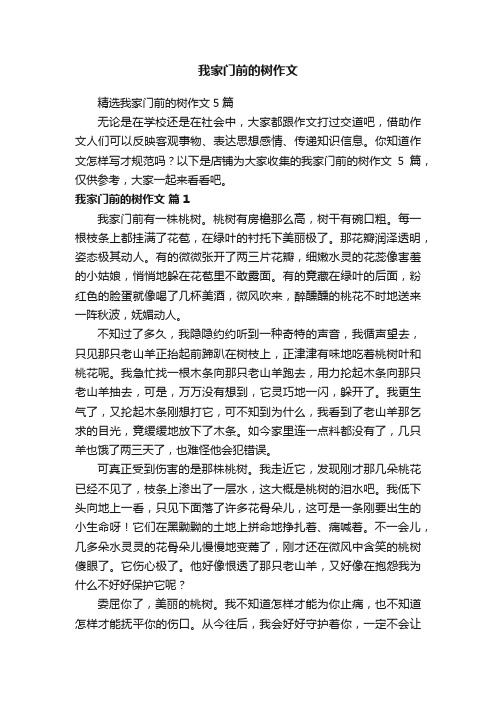 我家门前的树作文

精选我家门前的树作文 5 篇

无论是在学校还是在社会中，大家都跟作文打过交道吧，借助作文人们可以反映客观事物、表达思想感情、传递知识信息。你知道作文怎样写才规范吗？以下是店铺为大家收集的我家门前的树作文 5 篇，仅供参考，大家一起来看看吧。

我家门前的树作文 篇 1

我家门前有一株桃树。桃树有房檐那么高，树干有碗口粗。每一根枝条上都挂满了花苞，在绿叶的衬托下美丽极了。那花瓣润泽透明，姿态极其动人。有的微微张开了两三片花瓣，细嫩水灵的花蕊像害羞的小姑娘，悄悄地躲在花苞里不敢露面。有的竟藏在绿叶的后面，粉红色的脸蛋就像喝了几杯美酒，微风吹来，醉醺醺的桃花不时地送来一阵秋波，妩媚动人。

不知过了多久，我隐隐约约听到一种奇特的声音，我循声望去，只见那只老山羊正抬起前蹄趴在树枝上，正津津有味地吃着桃树叶和桃花呢。我急忙找一根木条向那只老山羊跑去，用力抡起木条向那只老山羊抽去，可是，万万没有想到，它灵巧地一闪，躲开了。我更生气了，又抡起木条刚想打它，可不知到为什么，我看到了老山羊那乞求的目光，竟缓缓地放下了木条。如今家里连一点料都没有了，几只羊也饿了两三天了，也难怪他会犯错误。

可真正受到伤害的是那株桃树。我走近它，发现刚才那几朵桃花已经不见了，枝条上渗出了一层水，这大概是桃树的泪水吧。我低下头向地上一看，只见下面落了许多花骨朵儿，这可是一条刚要出生的小生命呀！它们在黑黝黝的土地上拼命地挣扎着、痛喊着。不一会儿，几多朵水灵灵的花骨朵儿慢慢地变蔫了，刚才还在微风中含笑的桃树傻眼了。它伤心极了。他好像恨透了那只老山羊，又好像在抱怨我为什么不好好保护它呢？

委屈你了，美丽的桃树。我不知道怎样才能为你止痛，也不知道怎样才能抚平你的伤口。从今往后，我会好好守护着你，一定不会让